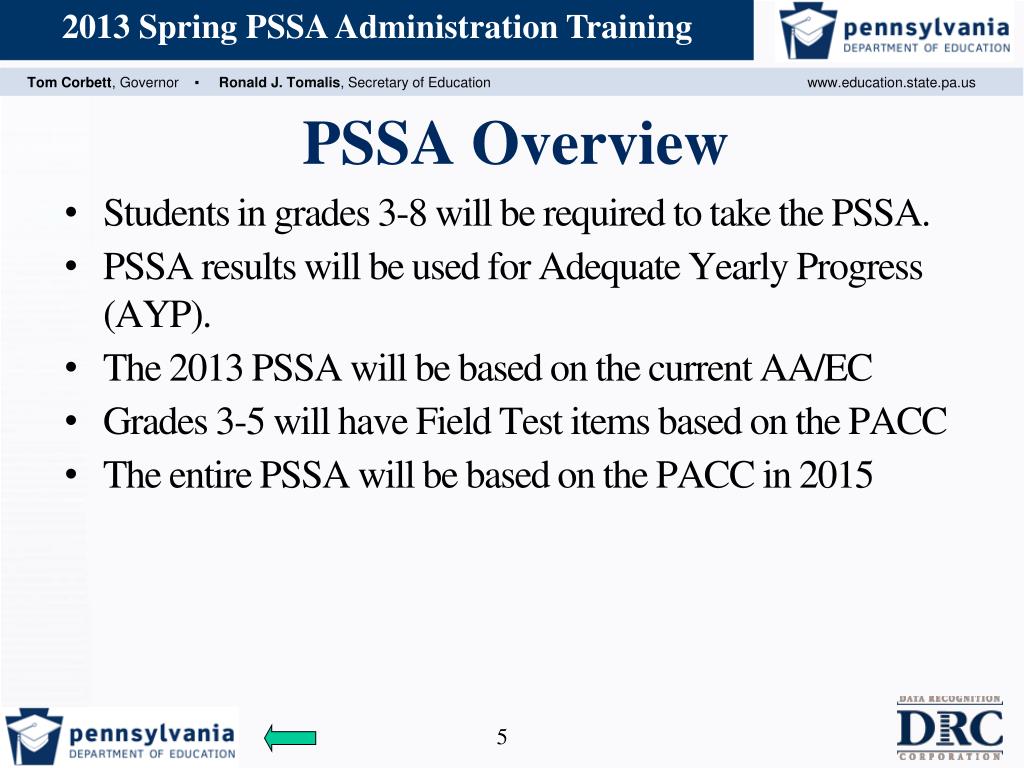 2013 Spring PSSA Administration Training

pennsylvania
DEPARTMENT OF EDUCATION

Tom Corbett, Governor ▪ Ronald J. Tomalis, Secretary of Education www.education.state.pa.us

PSSA Overview

• Students in grades 3-8 will be required to take the PSSA.
• PSSA results will be used for Adequate Yearly Progress (AYP).
• The 2013 PSSA will be based on the current AA/EC
• Grades 3-5 will have Field Test items based on the PACC
• The entire PSSA will be based on the PACC in 2015

pennsylvania
DEPARTMENT OF EDUCATION

5

DATA RECOGNITION
DRC
CORPORATION